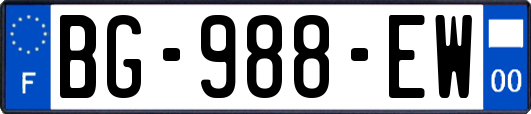 F
BG-988-EW
00